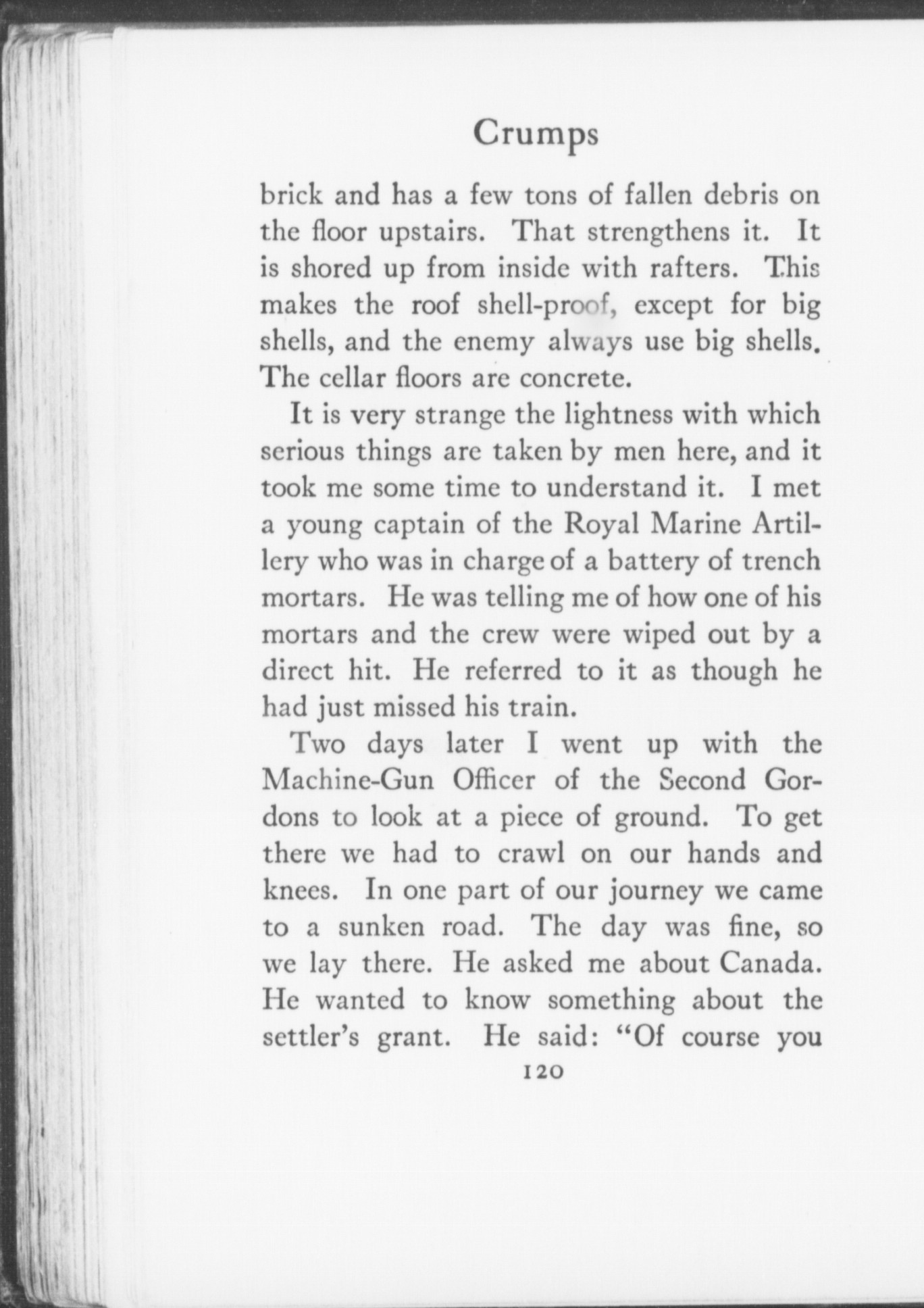 Crumps

brick and has a few tons of fallen debris on the floor upstairs. That strengthens it. It is shored up from inside with rafters. This makes the roof shell-proof, except for big shells, and the enemy always use big shells. The cellar floors are concrete.

It is very strange the lightness with which serious things are taken by men here, and it took me some time to understand it. I met a young captain of the Royal Marine Artillery who was in charge of a battery of trench mortars. He was telling me of how one of his mortars and the crew were wiped out by a direct hit. He referred to it as though he had just missed his train.

Two days later I went up with the Machine-Gun Officer of the Second Gordons to look at a piece of ground. To get there we had to crawl on our hands and knees. In one part of our journey we came to a sunken road. The day was fine, so we lay there. He asked me about Canada. He wanted to know something about the settler's grant. He said: "Of course you

120